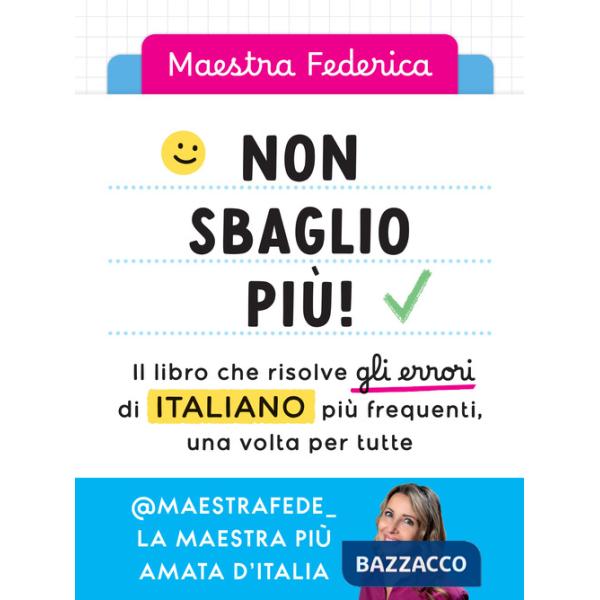 Maestra Federica

NON SBAGLIO PIÙ!

Il libro che risolve gli errori di ITALIANO più frequenti, una volta per tutte

@MAESTRAFEDE_
LA MAESTRA PIÙ AMATA D'ITALIA

BAZZACCO